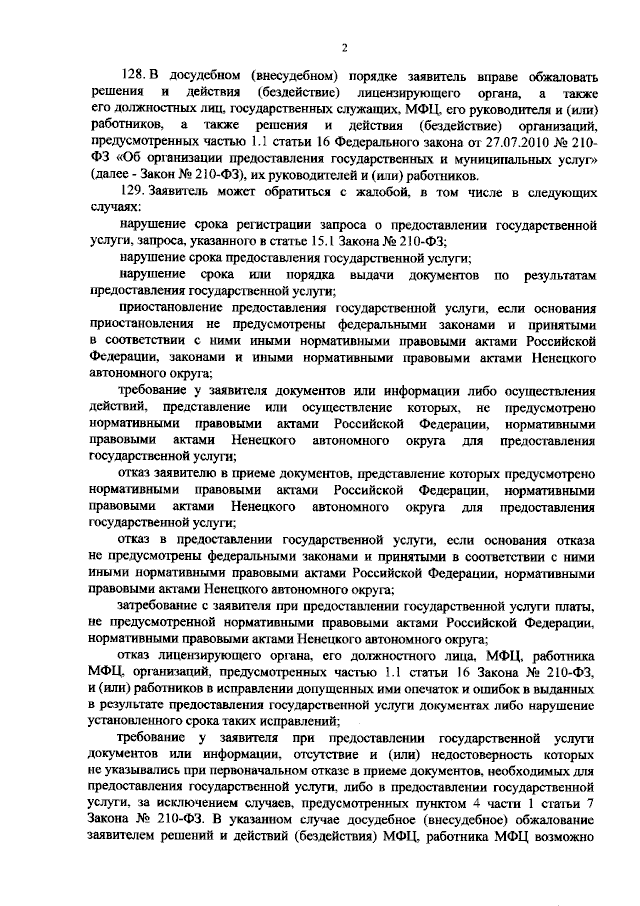 2

128. В досудебном (внесудебном) порядке заявитель вправе обжаловать решения и действия (бездействие) лицензирующего органа, а также его должностных лиц, государственных служащих, МФЦ, его руководителя и (или) работников, а также решения и действия (бездействие) организаций, предусмотренных частью 1.1 статьи 16 Федерального закона от 27.07.2010 № 210-ФЗ «Об организации предоставления государственных и муниципальных услуг» (далее - Закон № 210-ФЗ), их руководителей и (или) работников.

129. Заявитель может обратиться с жалобой, в том числе в следующих случаях:

нарушение срока регистрации запроса о предоставлении государственной услуги, запроса, указанного в статье 15.1 Закона № 210-ФЗ;

нарушение срока предоставления государственной услуги;

нарушение срока или порядка выдачи документов по результатам предоставления государственной услуги;

приостановление предоставления государственной услуги, если основания приостановления не предусмотрены федеральными законами и принятыми в соответствии с ними иными нормативными правовыми актами Российской Федерации, законами и иными нормативными правовыми актами Ненецкого автономного округа;

требование у заявителя документов или информации либо осуществления действий, представление или осуществление которых, не предусмотрено нормативными правовыми актами Российской Федерации, нормативными правовыми актами Ненецкого автономного округа для предоставления государственной услуги;

отказ заявителю в приеме документов, представление которых предусмотрено нормативными правовыми актами Российской Федерации, нормативными правовыми актами Ненецкого автономного округа для предоставления государственной услуги;

отказ в предоставлении государственной услуги, если основания отказа не предусмотрены федеральными законами и принятыми в соответствии с ними иными нормативными правовыми актами Российской Федерации, нормативными правовыми актами Ненецкого автономного округа;

затребование с заявителя при предоставлении государственной услуги платы, не предусмотренной нормативными правовыми актами Российской Федерации, нормативными правовыми актами Ненецкого автономного округа;

отказ лицензирующего органа, его должностного лица, МФЦ, работника МФЦ, организаций, предусмотренных частью 1.1 статьи 16 Закона № 210-ФЗ, и (или) работников в исправлении допущенных ими опечаток и ошибок в выданных в результате предоставления государственной услуги документах либо нарушение установленного срока таких исправлений;

требование у заявителя при предоставлении государственной услуги документов или информации, отсутствие и (или) недостоверность которых не указывались при первоначальном отказе в приеме документов, необходимых для предоставления государственной услуги, либо в предоставлении государственной услуги, за исключением случаев, предусмотренных пунктом 4 части 1 статьи 7 Закона № 210-ФЗ. В указанном случае досудебное (внесудебное) обжалование заявителем решений и действий (бездействия) МФЦ, работника МФЦ возможно